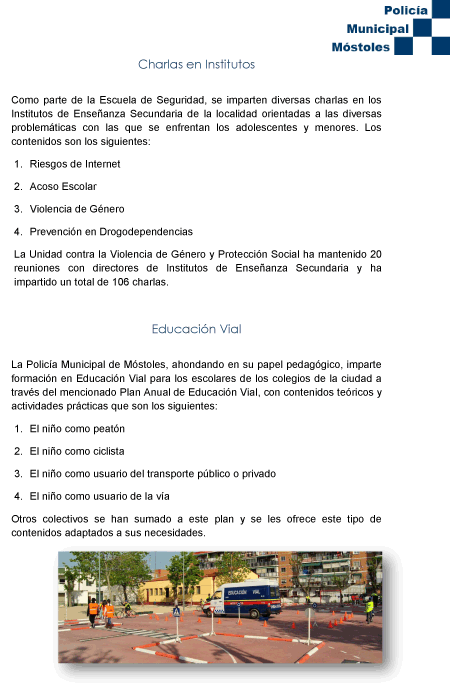 Policía
Municipal
Móstoles

Charlas en Institutos

Como parte de la Escuela de Seguridad, se imparten diversas charlas en los Institutos de Enseñanza Secundaria de la localidad orientadas a las diversas problemáticas con las que se enfrentan los adolescentes y menores. Los contenidos son los siguientes:

1. Riesgos de Internet
2. Acoso Escolar
3. Violencia de Género
4. Prevención en Drogodependencias

La Unidad contra la Violencia de Género y Protección Social ha mantenido 20 reuniones con directores de Institutos de Enseñanza Secundaria y ha impartido un total de 106 charlas.

Educación Vial

La Policía Municipal de Móstoles, ahondando en su papel pedagógico, imparte formación en Educación Vial para los escolares de los colegios de la ciudad a través del mencionado Plan Anual de Educación Vial, con contenidos teóricos y actividades prácticas que son los siguientes:

1. El niño como peatón
2. El niño como ciclista
3. El niño como usuario del transporte público o privado
4. El niño como usuario de la vía

Otros colectivos se han sumado a este plan y se les ofrece este tipo de contenidos adaptados a sus necesidades.

EDUCACIÓN VIAL